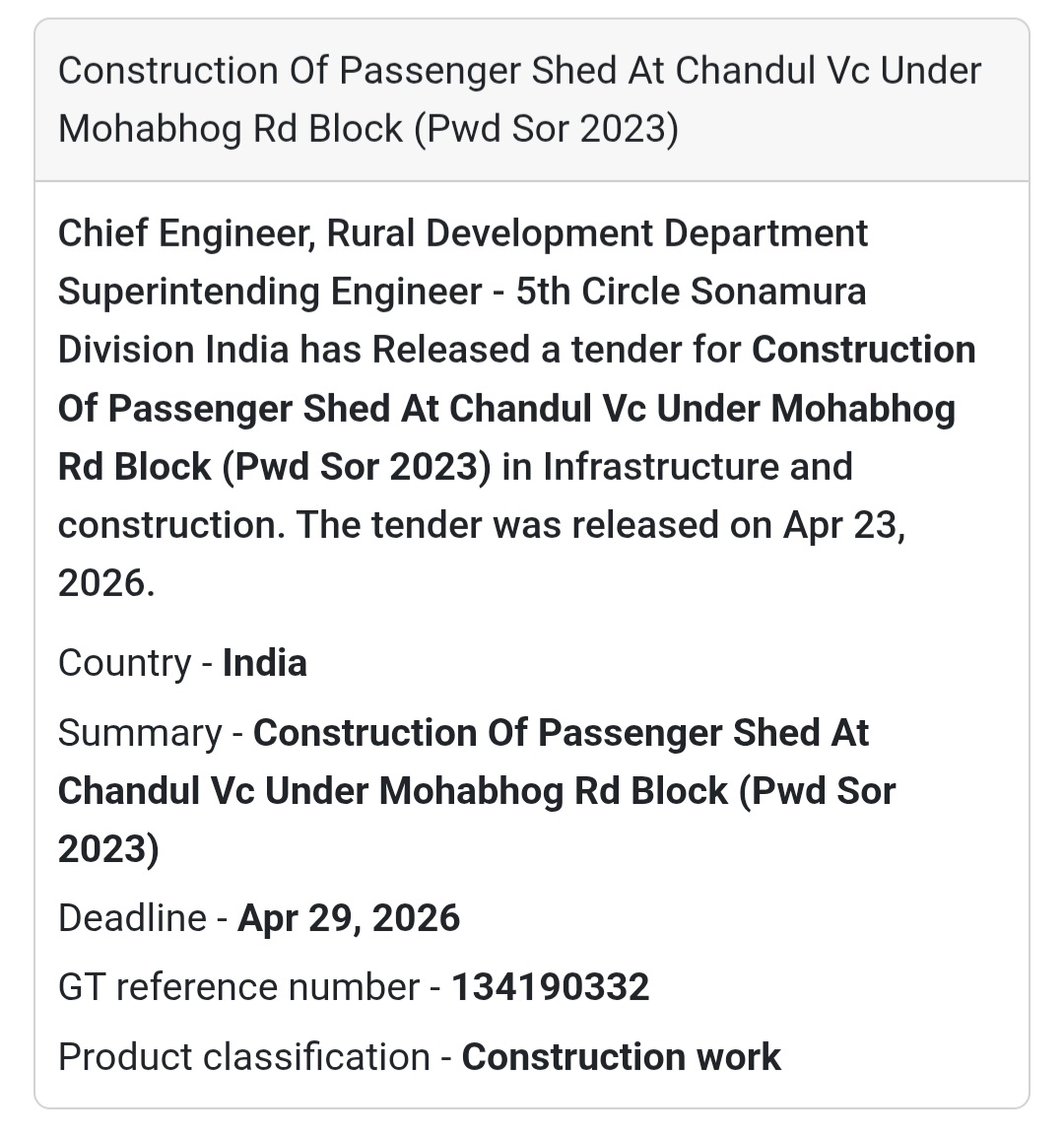 Construction Of Passenger Shed At Chandul Vc Under Mohabhog Rd Block (Pwd Sor 2023)

Chief Engineer, Rural Development Department Superintending Engineer - 5th Circle Sonamura Division India has Released a tender for Construction Of Passenger Shed At Chandul Vc Under Mohabhog Rd Block (Pwd Sor 2023) in Infrastructure and construction. The tender was released on Apr 23, 2026.

Country - India

Summary - Construction Of Passenger Shed At Chandul Vc Under Mohabhog Rd Block (Pwd Sor 2023)

Deadline - Apr 29, 2026

GT reference number - 134190332

Product classification - Construction work